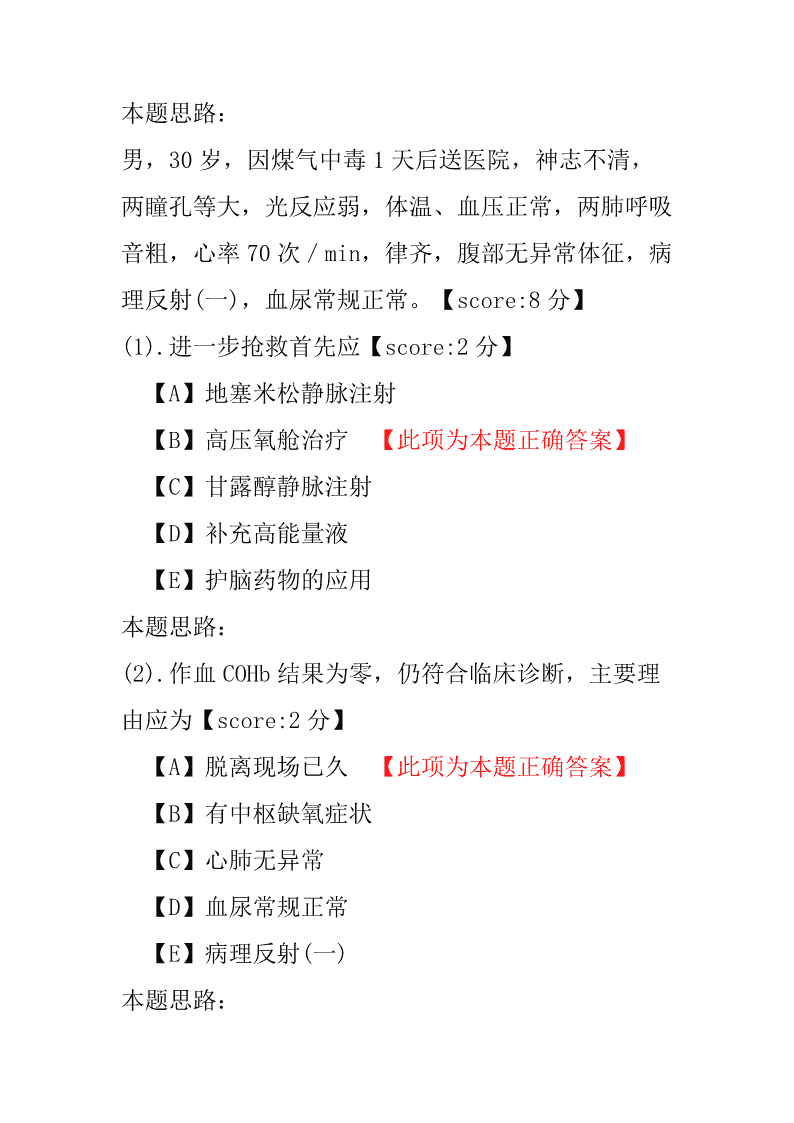 本题思路：

男，30 岁，因煤气中毒 1 天后送医院，神志不清，两瞳孔等大，光反应弱，体温、血压正常，两肺呼吸音粗，心率 70 次／min，律齐，腹部无异常体征，病理反射(一)，血尿常规正常。【score:8 分】

(1).进一步抢救首先应【score:2 分】

【A】地塞米松静脉注射

【B】高压氧舱治疗 【此项为本题正确答案】

【C】甘露醇静脉注射

【D】补充高能量液

【E】护脑药物的应用

本题思路：

(2).作血 COHb 结果为零，仍符合临床诊断，主要理由应为【score:2 分】

【A】脱离现场已久 【此项为本题正确答案】

【B】有中枢缺氧症状

【C】心肺无异常

【D】血尿常规正常

【E】病理反射(一)

本题思路：